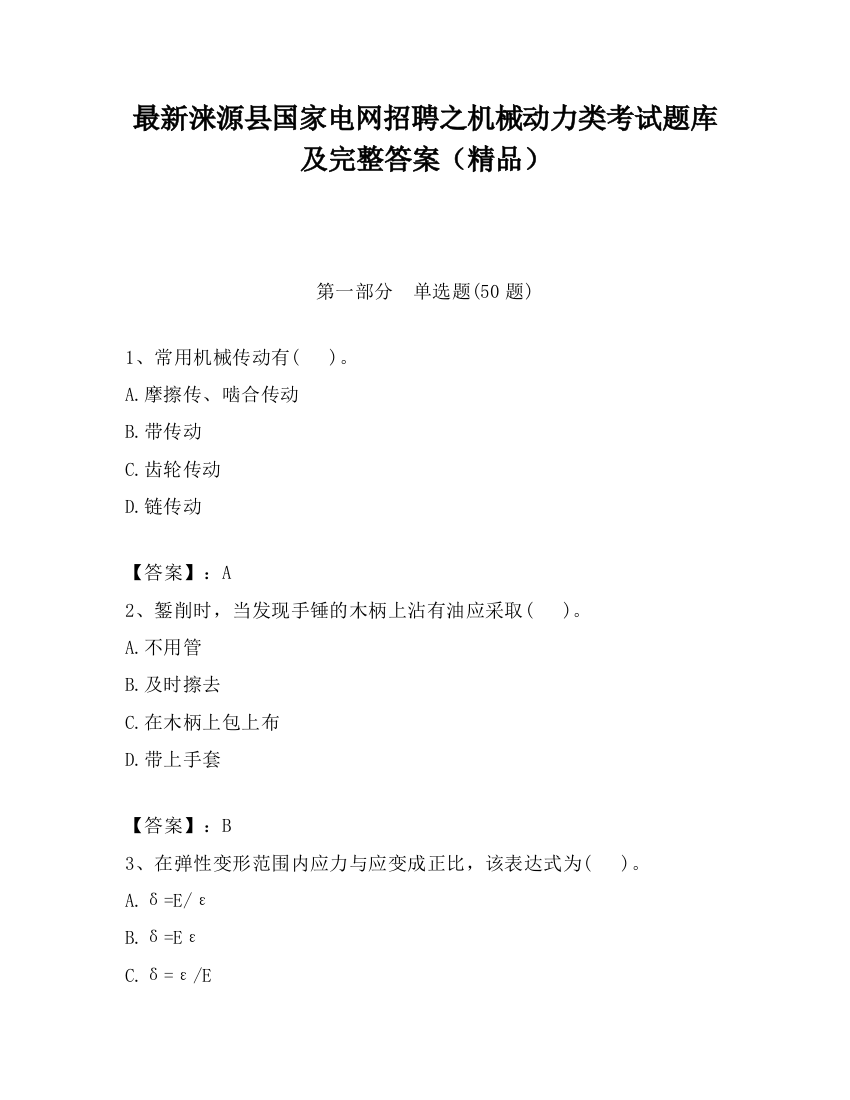 最新涞源县国家电网招聘之机械动力类考试题库及完整答案（精品）

第一部分　单选题(50 题)

1、常用机械传动有(　　)。

A.摩擦传、啮合传动

B.带传动

C.齿轮传动

D.链传动

【答案】：A

2、錾削时，当发现手锤的木柄上沾有油应采取(　　)。

A.不用管

B.及时擦去

C.在木柄上包上布

D.带上手套

【答案】：B

3、在弹性变形范围内应力与应变成正比，该表达式为(　　)。

A. $\delta=E/\varepsilon$

B. $\delta=E\varepsilon$

C. $\delta=\varepsilon/E$